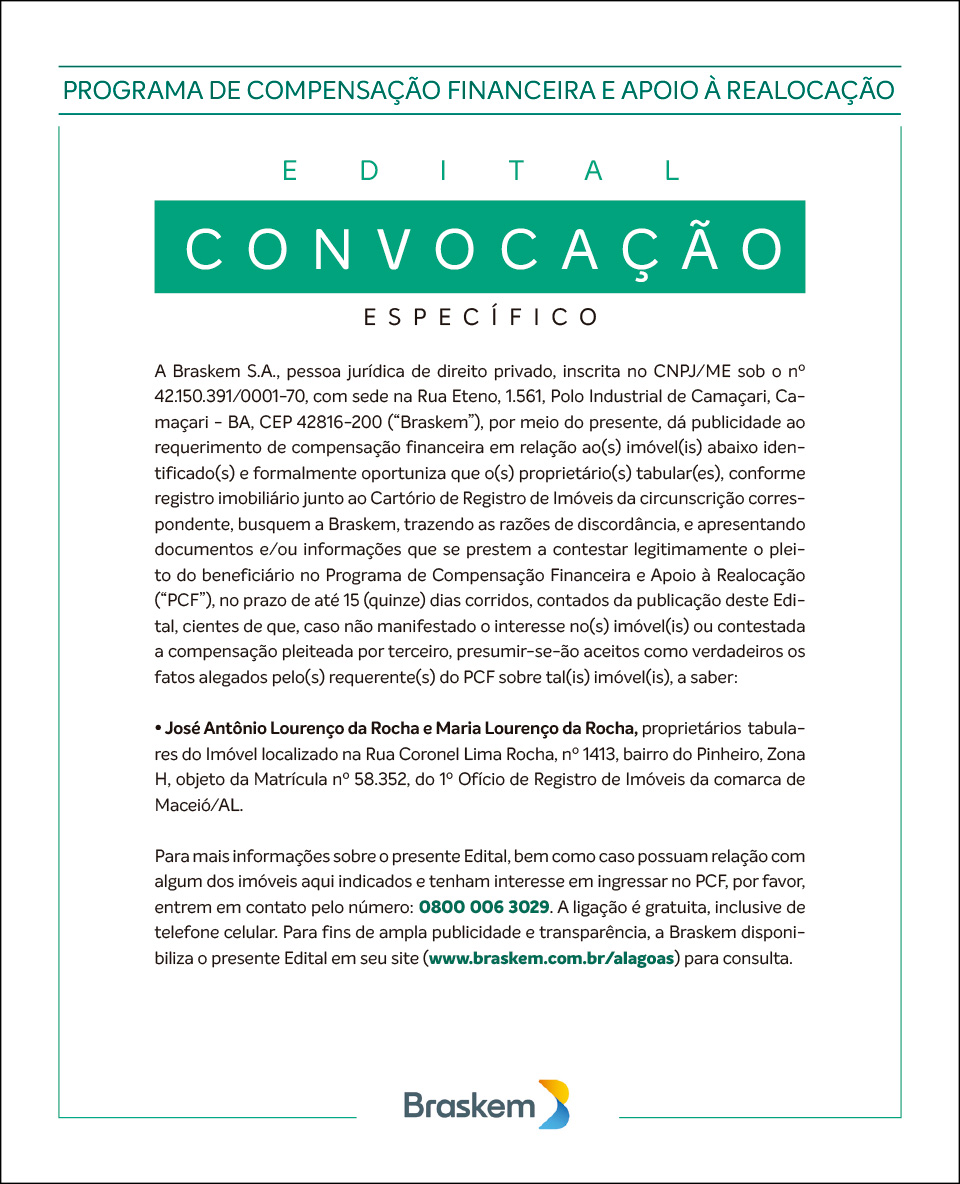 PROGRAMA DE COMPENSAÇÃO FINANCEIRA E APOIO À REALOCAÇÃO

EDITAL

CONVOCAÇÃO

ESPECÍFICO

A Braskem S.A., pessoa jurídica de direito privado, inscrita no CNPJ/ME sob o nº 42.150.391/0001-70, com sede na Rua Eteno, 1.561, Polo Industrial de Camaçari, Camaçari - BA, CEP 42816-200 ("Braskem"), por meio do presente, dá publicidade ao requerimento de compensação financeira em relação ao(s) imóvel(is) abaixo identificado(s) e formalmente oportuniza que o(s) proprietário(s) tabular(es), conforme registro imobiliário junto ao Cartório de Registro de Imóveis da circunscrição correspondente, busquem a Braskem, trazendo as razões de discordância, e apresentando documentos e/ou informações que se prestem a contestar legitimamente o pleito do beneficiário no Programa de Compensação Financeira e Apoio à Realocação ("PCF"), no prazo de até 15 (quinze) dias corridos, contados da publicação deste Edital, cientes de que, caso não manifestado o interesse no(s) imóvel(is) ou contestada a compensação pleiteada por terceiro, presumir-se-ão aceitos como verdadeiros os fatos alegados pelo(s) requerente(s) do PCF sobre tal(is) imóvel(is), a saber:

• José Antônio Lourenço da Rocha e Maria Lourenço da Rocha, proprietários tabulares do Imóvel localizado na Rua Coronel Lima Rocha, nº 1413, bairro do Pinheiro, Zona H, objeto da Matrícula nº 58.352, do 1º Ofício de Registro de Imóveis da comarca de Maceió/AL.

Para mais informações sobre o presente Edital, bem como caso possuam relação com algum dos imóveis aqui indicados e tenham interesse em ingressar no PCF, por favor, entrem em contato pelo número: 0800 006 3029. A ligação é gratuita, inclusive de telefone celular. Para fins de ampla publicidade e transparência, a Braskem disponibiliza o presente Edital em seu site (www.braskem.com.br/alagoas) para consulta.

Braskem